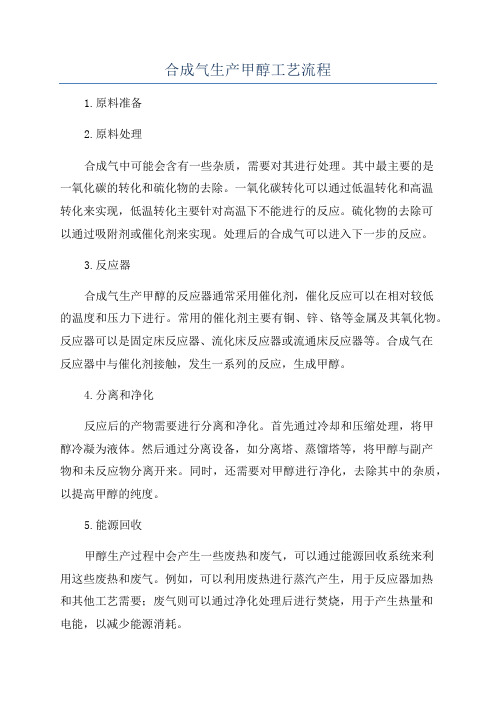 合成气生产甲醇工艺流程

1.原料准备

2.原料处理

合成气中可能会含有一些杂质，需要对其进行处理。其中最主要的是一氧化碳的转化和硫化物的去除。一氧化碳转化可以通过低温转化和高温转化来实现，低温转化主要针对高温下不能进行的反应。硫化物的去除可以通过吸附剂或催化剂来实现。处理后的合成气可以进入下一步的反应。

3.反应器

合成气生产甲醇的反应器通常采用催化剂，催化反应可以在相对较低的温度和压力下进行。常用的催化剂主要有铜、锌、铬等金属及其氧化物。反应器可以是固定床反应器、流化床反应器或流通床反应器等。合成气在反应器中与催化剂接触，发生一系列的反应，生成甲醇。

4.分离和净化

反应后的产物需要进行分离和净化。首先通过冷却和压缩处理，将甲醇冷凝为液体。然后通过分离设备，如分离塔、蒸馏塔等，将甲醇与副产物和未反应物分离开来。同时，还需要对甲醇进行净化，去除其中的杂质，以提高甲醇的纯度。

5.能源回收

甲醇生产过程中会产生一些废热和废气，可以通过能源回收系统来利用这些废热和废气。例如，可以利用废热进行蒸汽产生，用于反应器加热和其他工艺需要；废气则可以通过净化处理后进行焚烧，用于产生热量和电能，以减少能源消耗。